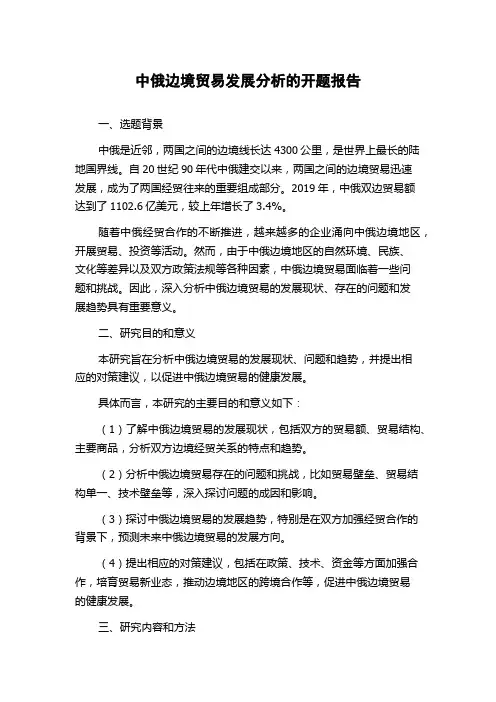 中俄边境贸易发展分析的开题报告

一、选题背景

中俄是近邻，两国之间的边境线长达 4300 公里，是世界上最长的陆地国界线。自 20 世纪 90 年代中俄建交以来，两国之间的边境贸易迅速发展，成为了两国经贸往来的重要组成部分。2019 年，中俄双边贸易额达到了 1102.6 亿美元，较上年增长了 3.4%。

随着中俄经贸合作的不断推进，越来越多的企业涌向中俄边境地区，开展贸易、投资等活动。然而，由于中俄边境地区的自然环境、民族、文化等差异以及双方政策法规等各种因素，中俄边境贸易面临着一些问题和挑战。因此，深入分析中俄边境贸易的发展现状、存在的问题和发展趋势具有重要意义。

二、研究目的和意义

本研究旨在分析中俄边境贸易的发展现状、问题和趋势，并提出相应的对策建议，以促进中俄边境贸易的健康发展。

具体而言，本研究的主要目的和意义如下：

（1）了解中俄边境贸易的发展现状，包括双方的贸易额、贸易结构、主要商品，分析双方边境经贸关系的特点和趋势。

（2）分析中俄边境贸易存在的问题和挑战，比如贸易壁垒、贸易结构单一、技术壁垒等，深入探讨问题的成因和影响。

（3）探讨中俄边境贸易的发展趋势，特别是在双方加强经贸合作的背景下，预测未来中俄边境贸易的发展方向。

（4）提出相应的对策建议，包括在政策、技术、资金等方面加强合作，培育贸易新业态，推动边境地区的跨境合作等，促进中俄边境贸易的健康发展。

三、研究内容和方法